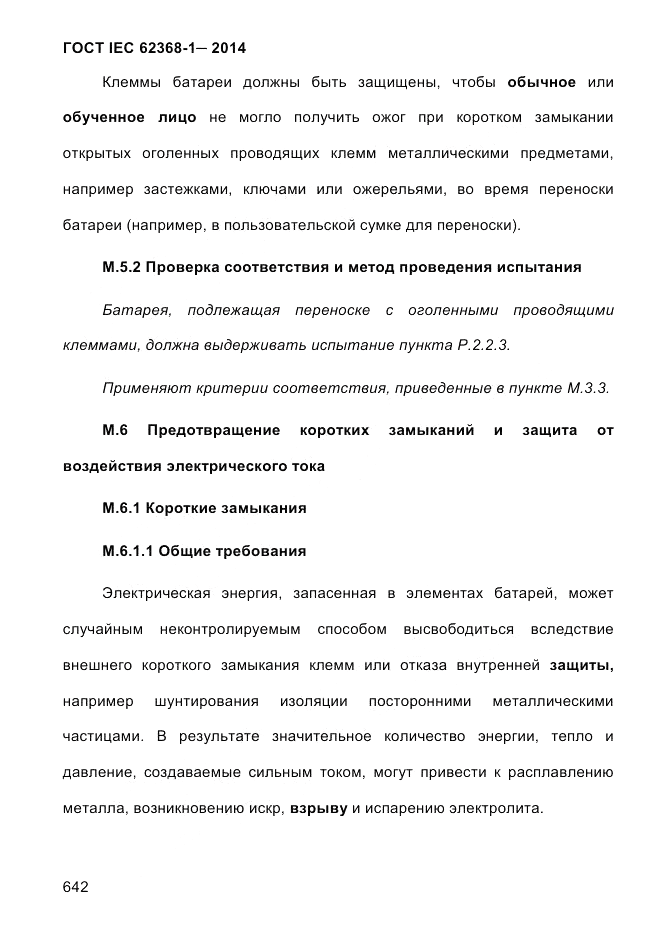 ГОСТ IEC 62368-1— 2014

Клеммы батареи должны быть защищены, чтобы обычное или обученное лицо не могло получить ожог при коротком замыкании открытых оголенных проводящих клемм металлическими предметами, например застежками, ключами или ожерельями, во время переноски батареи (например, в пользовательской сумке для переноски).

М.5.2 Проверка соответствия и метод проведения испытания

Батарея, подлежащая переноске с оголенными проводящими клеммами, должна выдерживать испытание пункта Р.2.2.3.

Применяют критерии соответствия, приведенные в пункте М.3.3.

М.6 Предотвращение коротких замыканий и защита от воздействия электрического тока

М.6.1 Короткие замыкания

М.6.1.1 Общие требования

Электрическая энергия, запасенная в элементах батарей, может случайным неконтролируемым способом высвободиться вследствие внешнего короткого замыкания клемм или отказа внутренней защиты, например шунтирования изоляции посторонними металлическими частицами. В результате значительное количество энергии, тепло и давление, создаваемые сильным током, могут привести к расплавлению металла, возникновению искр, взрыву и испарению электролита.

642